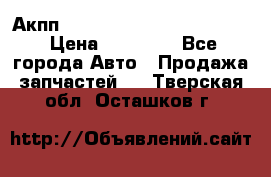 Акпп

Цена Все города Авто Продажа запчастей Тверская обл Осташков г

http://Объявлений.сайт